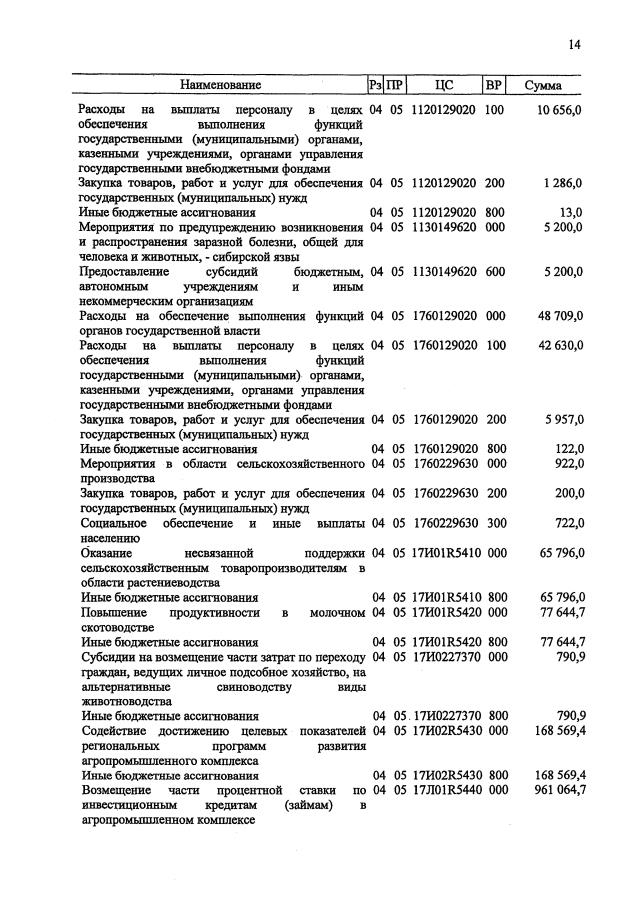 14

| Наименование | Рз | ПР | ЦС | ВР | Сумма |
|---|---|---|---|---|---|
| Расходы на выплаты персоналу в целях обеспечения выполнения функций государственными (муниципальными) органами, казенными учреждениями, органами управления государственными внебюджетными фондами | 04 | 05 | 1120129020 | 100 | 10 656,0 |
| Закупка товаров, работ и услуг для обеспечения государственных (муниципальных) нужд | 04 | 05 | 1120129020 | 200 | 1 286,0 |
| Иные бюджетные ассигнования | 04 | 05 | 1120129020 | 800 | 13,0 |
| Мероприятия по предупреждению возникновения и распространения заразной болезни, общей для человека и животных, - сибирской язвы | 04 | 05 | 1130149620 | 000 | 5 200,0 |
| Предоставление субсидий бюджетным, автономным учреждениям и иным некоммерческим организациям | 04 | 05 | 1130149620 | 600 | 5 200,0 |
| Расходы на обеспечение выполнения функций органов государственной власти | 04 | 05 | 1760129020 | 000 | 48 709,0 |
| Расходы на выплаты персоналу в целях обеспечения выполнения функций государственными (муниципальными) органами, казенными учреждениями, органами управления государственными внебюджетными фондами | 04 | 05 | 1760129020 | 100 | 42 630,0 |
| Закупка товаров, работ и услуг для обеспечения государственных (муниципальных) нужд | 04 | 05 | 1760129020 | 200 | 5 957,0 |
| Иные бюджетные ассигнования | 04 | 05 | 1760129020 | 800 | 122,0 |
| Мероприятия в области сельскохозяйственного производства | 04 | 05 | 1760229630 | 000 | 922,0 |
| Закупка товаров, работ и услуг для обеспечения государственных (муниципальных) нужд | 04 | 05 | 1760229630 | 200 | 200,0 |
| Социальное обеспечение и иные выплаты населению | 04 | 05 | 1760229630 | 300 | 722,0 |
| Оказание несвязанной поддержки сельскохозяйственным товаропроизводителям в области растениеводства | 04 | 05 | 17И01R5410 | 000 | 65 796,0 |
| Иные бюджетные ассигнования | 04 | 05 | 17И01R5410 | 800 | 65 796,0 |
| Повышение продуктивности в молочном скотоводстве | 04 | 05 | 17И01R5420 | 000 | 77 644,7 |
| Иные бюджетные ассигнования | 04 | 05 | 17И01R5420 | 800 | 77 644,7 |
| Субсидии на возмещение части затрат по переходу граждан, ведущих личное подсобное хозяйство, на альтернативные свиноводству виды животноводства | 04 | 05 | 17И0227370 | 000 | 790,9 |
| Иные бюджетные ассигнования | 04 | 05 | 17И0227370 | 800 | 790,9 |
| Содействие достижению целевых показателей региональных программ развития агропромышленного комплекса | 04 | 05 | 17И02R5430 | 000 | 168 569,4 |
| Иные бюджетные ассигнования | 04 | 05 | 17И02R5430 | 800 | 168 569,4 |
| Возмещение части процентной ставки по инвестиционным кредитам (займам) в агропромышленном комплексе | 04 | 05 | 17Л01R5440 | 000 | 961 064,7 |